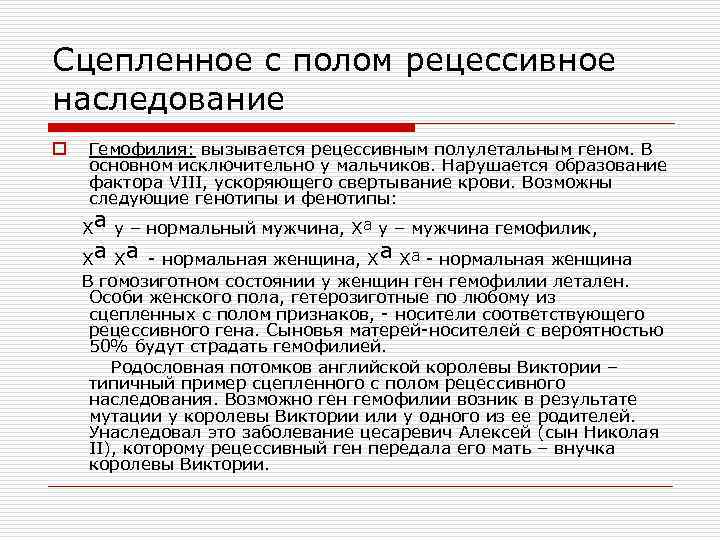 Сцепленное с полом рецессивное наследование

Гемофилия: вызывается рецессивным полулетальным геном. В основном исключительно у мальчиков. Нарушается образование фактора VIII, ускоряющего свертывание крови. Возможны следующие генотипы и фенотипы:

$X^a$ y – нормальный мужчина, $X^a$ y – мужчина гемофилик,

$X^a$ $X^a$ - нормальная женщина, $X^a$ $X^a$ - нормальная женщина

В гомозиготном состоянии у женщин ген гемофилии летален. Особи женского пола, гетерозиготные по любому из сцепленных с полом признаков, - носители соответствующего рецессивного гена. Сыновья матерей-носителей с вероятностью 50% будут страдать гемофилией.

Родословная потомков английской королевы Виктории – типичный пример сцепленного с полом рецессивного наследования. Возможно ген гемофилии возник в результате мутации у королевы Виктории или у одного из ее родителей. Унаследовал это заболевание цесаревич Алексей (сын Николая II), которому рецессивный ген передала его мать – внучка королевы Виктории.